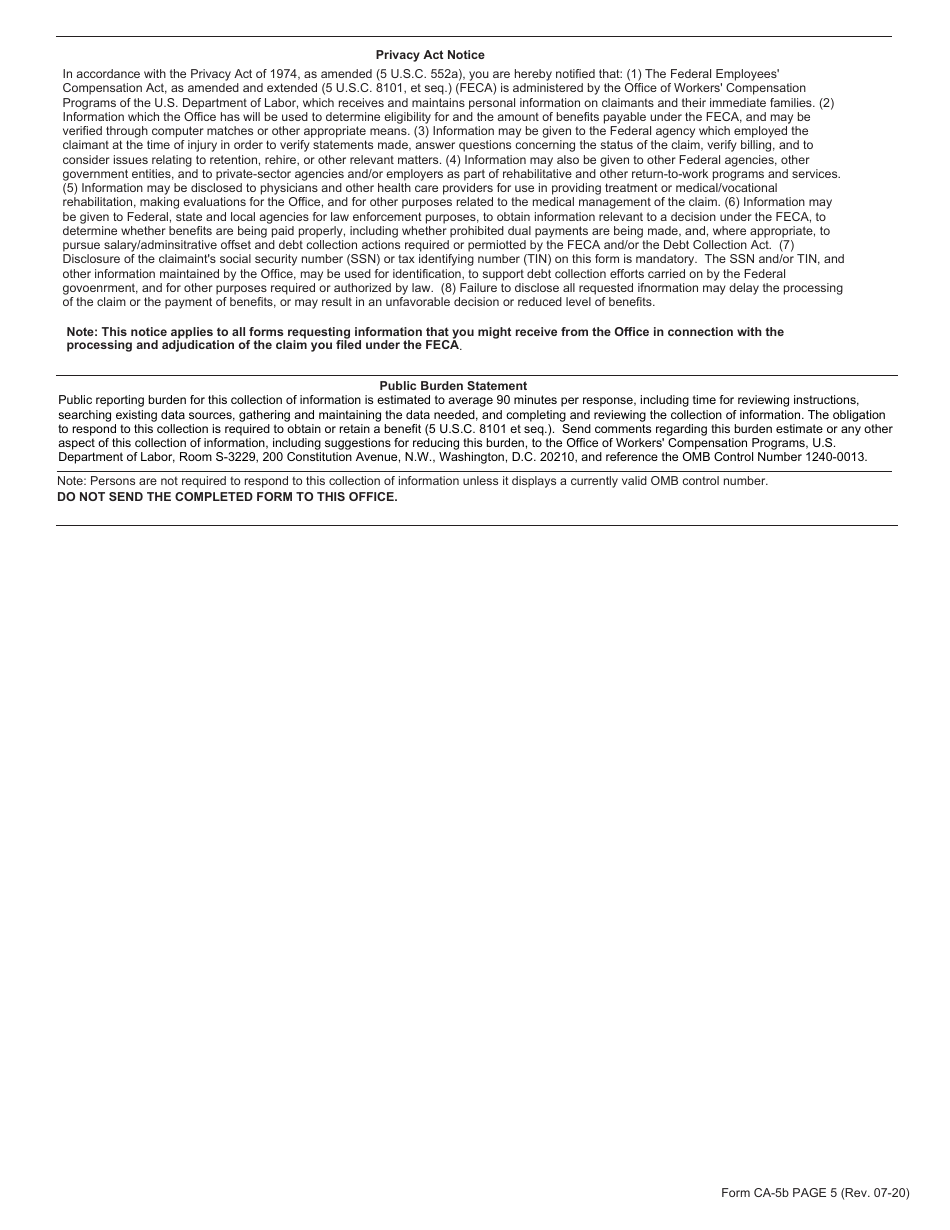 Privacy Act Notice

In accordance with the Privacy Act of 1974, as amended (5 U.S.C. 552a), you are hereby notified that: (1) The Federal Employees' Compensation Act, as amended and extended (5 U.S.C. 8101, et seq.) (FECA) is administered by the Office of Workers' Compensation Programs of the U.S. Department of Labor, which receives and maintains personal information on claimants and their immediate families. (2) Information which the Office has will be used to determine eligibility for and the amount of benefits payable under the FECA, and may be verified through computer matches or other appropriate means. (3) Information may be given to the Federal agency which employed the claimant at the time of injury in order to verify statements made, answer questions concerning the status of the claim, verify billing, and to consider issues relating to retention, rehire, or other relevant matters. (4) Information may also be given to other Federal agencies, other government entities, and to private-sector agencies and/or employers as part of rehabilitative and other return-to-work programs and services. (5) Information may be disclosed to physicians and other health care providers for use in providing treatment or medical/vocational rehabilitation, making evaluations for the Office, and for other purposes related to the medical management of the claim. (6) Information may be given to Federal, state and local agencies for law enforcement purposes, to obtain information relevant to a decision under the FECA, to determine whether benefits are being paid properly, including whether prohibited dual payments are being made, and, where appropriate, to pursue salary/adminsitrative offset and debt collection actions required or permiotted by the FECA and/or the Debt Collection Act. (7) Disclosure of the claimaint's social security number (SSN) or tax identifying number (TIN) on this form is mandatory. The SSN and/or TIN, and other information maintained by the Office, may be used for identification, to support debt collection efforts carried on by the Federal govoenrment, and for other purposes required or authorized by law. (8) Failure to disclose all requested ifnormation may delay the processing of the claim or the payment of benefits, or may result in an unfavorable decision or reduced level of benefits.

Note: This notice applies to all forms requesting information that you might receive from the Office in connection with the processing and adjudication of the claim you filed under the FECA.

Public Burden Statement

Public reporting burden for this collection of information is estimated to average 90 minutes per response, including time for reviewing instructions, searching existing data sources, gathering and maintaining the data needed, and completing and reviewing the collection of information. The obligation to respond to this collection is required to obtain or retain a benefit (5 U.S.C. 8101 et seq.). Send comments regarding this burden estimate or any other aspect of this collection of information, including suggestions for reducing this burden, to the Office of Workers' Compensation Programs, U.S. Department of Labor, Room S-3229, 200 Constitution Avenue, N.W., Washington, D.C. 20210, and reference the OMB Control Number 1240-0013.

Note: Persons are not required to respond to this collection of information unless it displays a currently valid OMB control number.
DO NOT SEND THE COMPLETED FORM TO THIS OFFICE.

Form CA-5b PAGE 5 (Rev. 07-20)